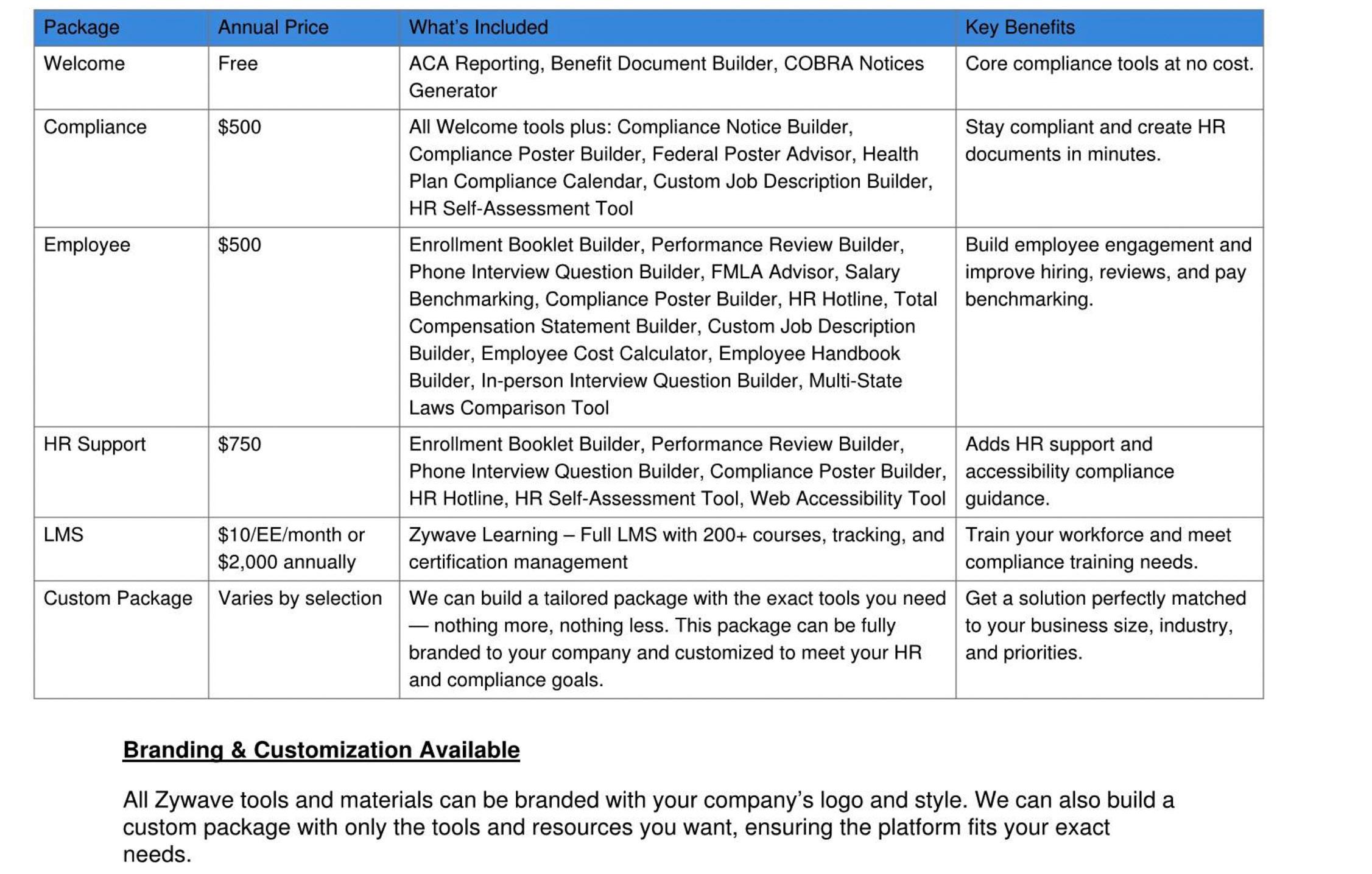 | Package | Annual Price | What's Included | Key Benefits |
|---|---|---|---|
| Welcome | Free | ACA Reporting, Benefit Document Builder, COBRA Notices Generator | Core compliance tools at no cost. |
| Compliance | \$500 | All Welcome tools plus: Compliance Notice Builder, Compliance Poster Builder, Federal Poster Advisor, Health Plan Compliance Calendar, Custom Job Description Builder, HR Self-Assessment Tool | Stay compliant and create HR documents in minutes. |
| Employee | \$500 | Enrollment Booklet Builder, Performance Review Builder, Phone Interview Question Builder, FMLA Advisor, Salary Benchmarking, Compliance Poster Builder, HR Hotline, Total Compensation Statement Builder, Custom Job Description Builder, Employee Cost Calculator, Employee Handbook Builder, In-person Interview Question Builder, Multi-State Laws Comparison Tool | Build employee engagement and improve hiring, reviews, and pay benchmarking. |
| HR Support | \$750 | Enrollment Booklet Builder, Performance Review Builder, Phone Interview Question Builder, Compliance Poster Builder, HR Hotline, HR Self-Assessment Tool, Web Accessibility Tool | Adds HR support and accessibility compliance guidance. |
| LMS | \$10/EE/month or \$2,000 annually | Zywave Learning – Full LMS with 200+ courses, tracking, and certification management | Train your workforce and meet compliance training needs. |
| Custom Package | Varies by selection | We can build a tailored package with the exact tools you need — nothing more, nothing less. This package can be fully branded to your company and customized to meet your HR and compliance goals. | Get a solution perfectly matched to your business size, industry, and priorities. |

Branding & Customization Available

All Zywave tools and materials can be branded with your company's logo and style. We can also build a custom package with only the tools and resources you want, ensuring the platform fits your exact needs.